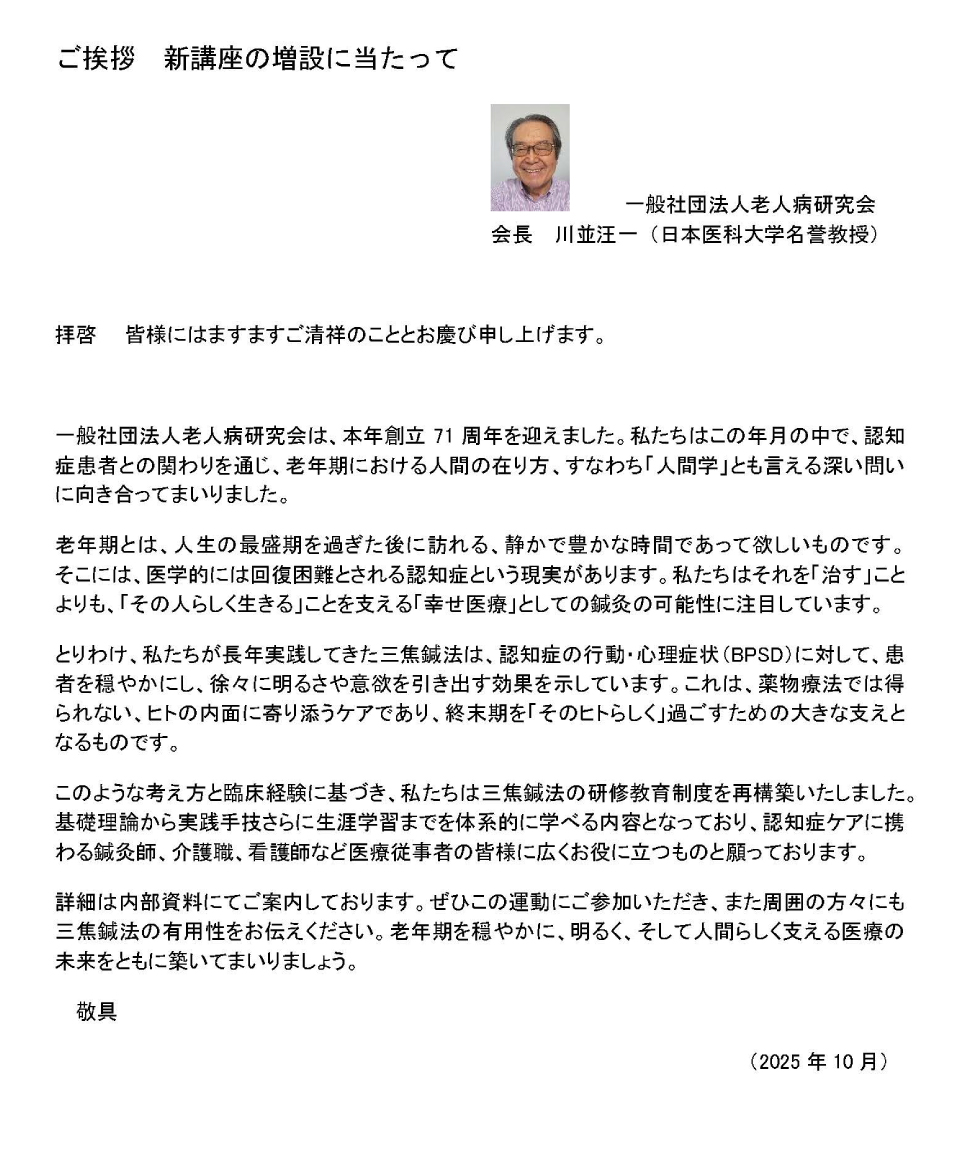 ご挨拶　新講座の増設に当たって

一般社団法人老人病研究会
会長　川並汪一（日本医科大学名誉教授）

拝啓　皆様にはますますご清祥のこととお慶び申し上げます。

一般社団法人老人病研究会は、本年創立 71 周年を迎えました。私たちはこの年月の中で、認知症患者との関わりを通じ、老年期における人間の在り方、すなわち「人間学」とも言える深い問いに向き合ってまいりました。

老年期とは、人生の最盛期を過ぎた後に訪れる、静かで豊かな時間であって欲しいものです。そこには、医学的には回復困難とされる認知症という現実があります。私たちはそれを「治す」ことよりも、「その人らしく生きる」ことを支える「幸せ医療」としての鍼灸の可能性に注目しています。

とりわけ、私たちが長年実践してきた三焦鍼法は、認知症の行動・心理症状（BPSD）に対して、患者を穏やかにし、徐々に明るさや意欲を引き出す効果を示しています。これは、薬物療法では得られない、ヒトの内面に寄り添うケアであり、終末期を「そのヒトらしく」過ごすための大きな支えとなるものです。

このような考え方と臨床経験に基づき、私たちは三焦鍼法の研修教育制度を再構築いたしました。基礎理論から実践手技さらに生涯学習までを体系的に学べる内容となっており、認知症ケアに携わる鍼灸師、介護職、看護師など医療従事者の皆様に広くお役に立つものと願っております。

詳細は内部資料にてご案内しております。ぜひこの運動にご参加いただき、また周囲の方々にも三焦鍼法の有用性をお伝えください。老年期を穏やかに、明るく、そして人間らしく支える医療の未来をともに築いてまいりましょう。

敬具

（2025 年 10 月）